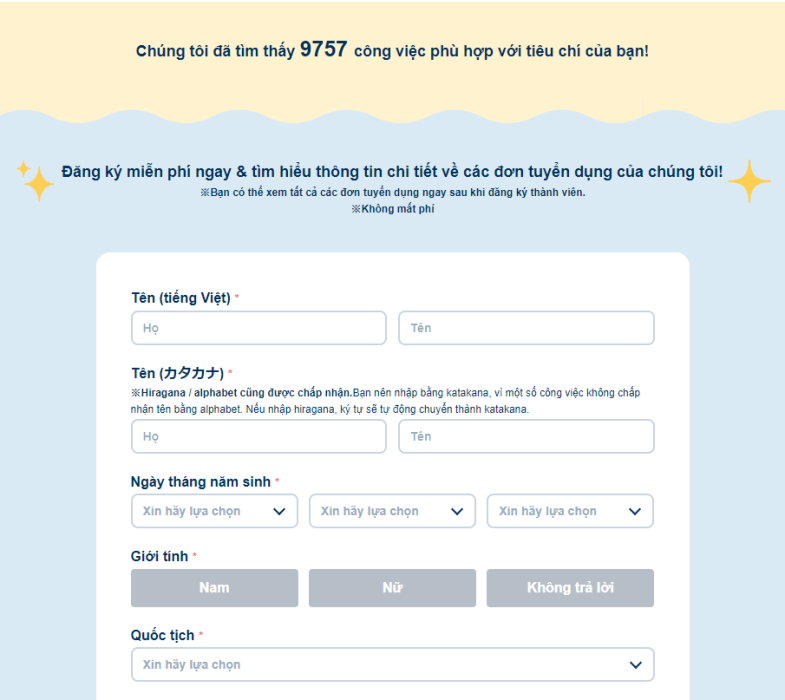 Chúng tôi đã tìm thấy 9757 công việc phù hợp với tiêu chí của bạn!

Đăng ký miễn phí ngay & tìm hiểu thông tin chi tiết về các đơn tuyển dụng của chúng tôi!
※Bạn có thể xem tất cả các đơn tuyển dụng ngay sau khi đăng ký thành viên.
※Không mất phí

Tên (tiếng Việt) *
Họ
Tên

Tên (カタカナ) *
※Hiragana / alphabet cũng được chấp nhận.Bạn nên nhập bằng katakana, vì một số công việc không chấp nhận tên bằng alphabet. Nếu nhập hiragana, ký tự sẽ tự động chuyển thành katakana.
Họ
Tên

Ngày tháng năm sinh *
Xin hãy lựa chọn
Xin hãy lựa chọn
Xin hãy lựa chọn

Giới tính *
Nam
Nữ
Không trả lời

Quốc tịch *
Xin hãy lựa chọn